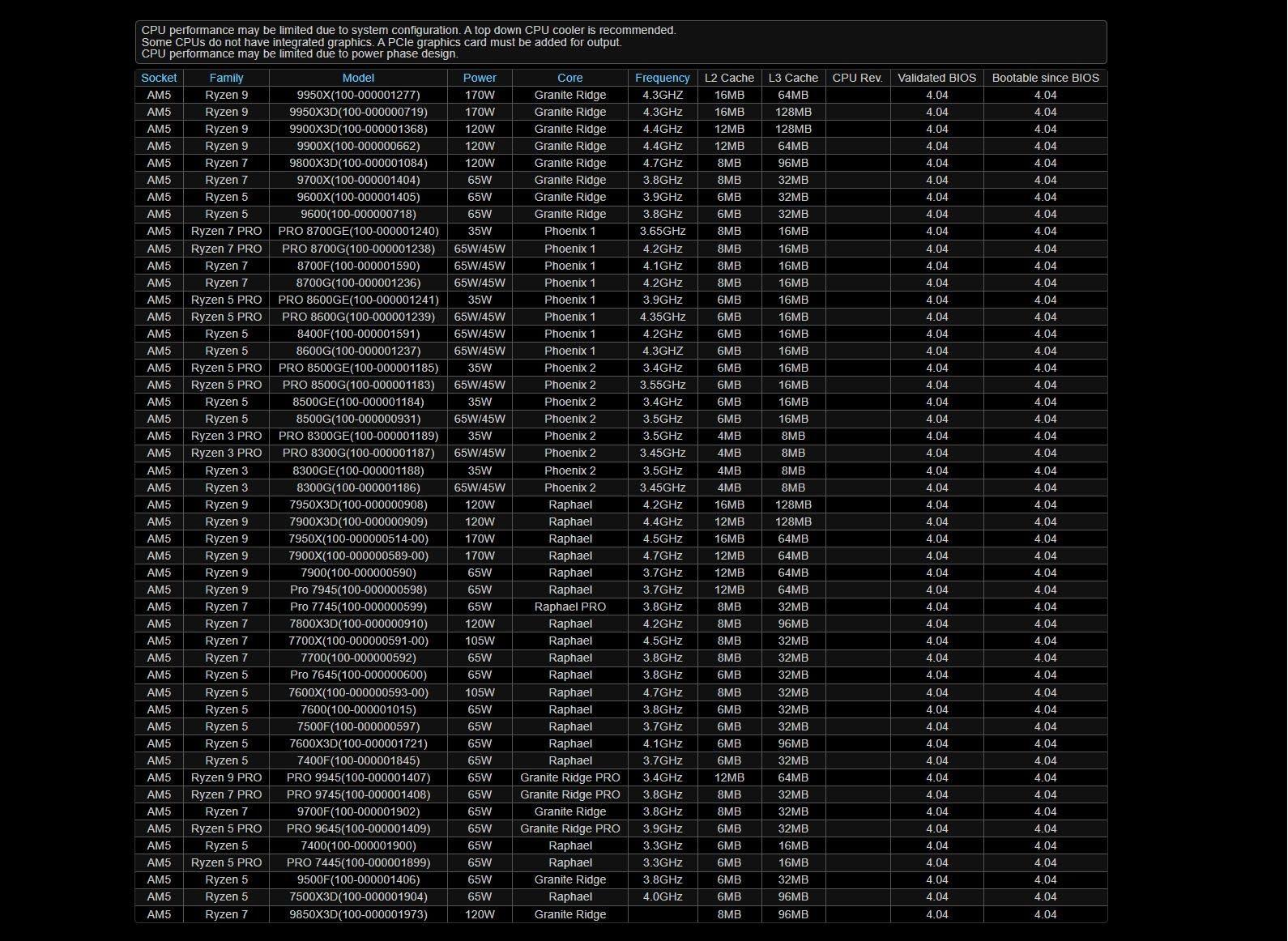 CPU performance may be limited due to system configuration. A top down CPU cooler is recommended.
Some CPUs do not have integrated graphics. A PCIe graphics card must be added for output.
CPU performance may be limited due to power phase design.

| Socket | Family | Model | Power | Core | Frequency | L2 Cache | L3 Cache | CPU Rev. | Validated BIOS | Bootable since BIOS |
|---|---|---|---|---|---|---|---|---|---|---|
| AM5 | Ryzen 9 | 9950X(100-000001277) | 170W | Granite Ridge | 4.3GHZ | 16MB | 64MB | | 4.04 | 4.04 |
| AM5 | Ryzen 9 | 9950X3D(100-000000719) | 170W | Granite Ridge | 4.3GHz | 16MB | 128MB | | 4.04 | 4.04 |
| AM5 | Ryzen 9 | 9900X3D(100-000001368) | 120W | Granite Ridge | 4.4GHz | 12MB | 128MB | | 4.04 | 4.04 |
| AM5 | Ryzen 9 | 9900X(100-000000662) | 120W | Granite Ridge | 4.4GHz | 12MB | 64MB | | 4.04 | 4.04 |
| AM5 | Ryzen 7 | 9800X3D(100-000001084) | 120W | Granite Ridge | 4.7GHz | 8MB | 96MB | | 4.04 | 4.04 |
| AM5 | Ryzen 7 | 9700X(100-000001404) | 65W | Granite Ridge | 3.8GHz | 8MB | 32MB | | 4.04 | 4.04 |
| AM5 | Ryzen 5 | 9600X(100-000001405) | 65W | Granite Ridge | 3.9GHz | 6MB | 32MB | | 4.04 | 4.04 |
| AM5 | Ryzen 5 | 9600(100-000000718) | 65W | Granite Ridge | 3.8GHz | 6MB | 32MB | | 4.04 | 4.04 |
| AM5 | Ryzen 7 PRO | PRO 8700GE(100-000001240) | 35W | Phoenix 1 | 3.65GHz | 8MB | 16MB | | 4.04 | 4.04 |
| AM5 | Ryzen 7 PRO | PRO 8700G(100-000001238) | 65W/45W | Phoenix 1 | 4.2GHz | 8MB | 16MB | | 4.04 | 4.04 |
| AM5 | Ryzen 7 | 8700F(100-000001590) | 65W/45W | Phoenix 1 | 4.1GHz | 8MB | 16MB | | 4.04 | 4.04 |
| AM5 | Ryzen 7 | 8700G(100-000001236) | 65W/45W | Phoenix 1 | 4.2GHz | 8MB | 16MB | | 4.04 | 4.04 |
| AM5 | Ryzen 5 PRO | PRO 8600GE(100-000001241) | 35W | Phoenix 1 | 3.9GHz | 6MB | 16MB | | 4.04 | 4.04 |
| AM5 | Ryzen 5 PRO | PRO 8600G(100-000001239) | 65W/45W | Phoenix 1 | 4.35GHz | 6MB | 16MB | | 4.04 | 4.04 |
| AM5 | Ryzen 5 | 8400F(100-000001591) | 65W/45W | Phoenix 1 | 4.2GHz | 6MB | 16MB | | 4.04 | 4.04 |
| AM5 | Ryzen 5 | 8600G(100-000001237) | 65W/45W | Phoenix 1 | 4.3GHZ | 6MB | 16MB | | 4.04 | 4.04 |
| AM5 | Ryzen 5 PRO | PRO 8500GE(100-000001185) | 35W | Phoenix 2 | 3.4GHz | 6MB | 16MB | | 4.04 | 4.04 |
| AM5 | Ryzen 5 PRO | PRO 8500G(100-000001183) | 65W/45W | Phoenix 2 | 3.55GHz | 6MB | 16MB | | 4.04 | 4.04 |
| AM5 | Ryzen 5 | 8500GE(100-000001184) | 35W | Phoenix 2 | 3.4GHz | 6MB | 16MB | | 4.04 | 4.04 |
| AM5 | Ryzen 5 | 8500G(100-000000931) | 65W/45W | Phoenix 2 | 3.5GHz | 6MB | 16MB | | 4.04 | 4.04 |
| AM5 | Ryzen 3 PRO | PRO 8300GE(100-000001189) | 35W | Phoenix 2 | 3.5GHz | 4MB | 8MB | | 4.04 | 4.04 |
| AM5 | Ryzen 3 PRO | PRO 8300G(100-000001187) | 65W/45W | Phoenix 2 | 3.45GHz | 4MB | 8MB | | 4.04 | 4.04 |
| AM5 | Ryzen 3 | 8300GE(100-000001188) | 35W | Phoenix 2 | 3.5GHz | 4MB | 8MB | | 4.04 | 4.04 |
| AM5 | Ryzen 3 | 8300G(100-000001186) | 65W/45W | Phoenix 2 | 3.45GHz | 4MB | 8MB | | 4.04 | 4.04 |
| AM5 | Ryzen 9 | 7950X3D(100-000000908) | 120W | Raphael | 4.2GHz | 16MB | 128MB | | 4.04 | 4.04 |
| AM5 | Ryzen 9 | 7900X3D(100-000000909) | 120W | Raphael | 4.4GHz | 12MB | 128MB | | 4.04 | 4.04 |
| AM5 | Ryzen 9 | 7950X(100-000000514-00) | 170W | Raphael | 4.5GHz | 16MB | 64MB | | 4.04 | 4.04 |
| AM5 | Ryzen 9 | 7900X(100-000000589-00) | 170W | Raphael | 4.7GHz | 12MB | 64MB | | 4.04 | 4.04 |
| AM5 | Ryzen 9 | 7900(100-000000590) | 65W | Raphael | 3.7GHz | 12MB | 64MB | | 4.04 | 4.04 |
| AM5 | Ryzen 9 | Pro 7945(100-000000598) | 65W | Raphael | 3.7GHz | 12MB | 64MB | | 4.04 | 4.04 |
| AM5 | Ryzen 7 | Pro 7745(100-000000599) | 65W | Raphael PRO | 3.8GHz | 8MB | 32MB | | 4.04 | 4.04 |
| AM5 | Ryzen 7 | 7800X3D(100-000000910) | 120W | Raphael | 4.2GHz | 8MB | 96MB | | 4.04 | 4.04 |
| AM5 | Ryzen 7 | 7700X(100-000000591-00) | 105W | Raphael | 4.5GHz | 8MB | 32MB | | 4.04 | 4.04 |
| AM5 | Ryzen 7 | 7700(100-000000592) | 65W | Raphael | 3.8GHz | 8MB | 32MB | | 4.04 | 4.04 |
| AM5 | Ryzen 5 | Pro 7645(100-000000600) | 65W | Raphael | 3.8GHz | 6MB | 32MB | | 4.04 | 4.04 |
| AM5 | Ryzen 5 | 7600X(100-000000593-00) | 105W | Raphael | 4.7GHz | 8MB | 32MB | | 4.04 | 4.04 |
| AM5 | Ryzen 5 | 7600(100-000001015) | 65W | Raphael | 3.8GHz | 6MB | 32MB | | 4.04 | 4.04 |
| AM5 | Ryzen 5 | 7500F(100-000000597) | 65W | Raphael | 3.7GHz | 6MB | 32MB | | 4.04 | 4.04 |
| AM5 | Ryzen 5 | 7600X3D(100-000001721) | 65W | Raphael | 4.1GHz | 6MB | 96MB | | 4.04 | 4.04 |
| AM5 | Ryzen 5 | 7400F(100-000001845) | 65W | Raphael | 3.7GHz | 6MB | 32MB | | 4.04 | 4.04 |
| AM5 | Ryzen 9 PRO | PRO 9945(100-000001407) | 65W | Granite Ridge PRO | 3.4GHz | 12MB | 64MB | | 4.04 | 4.04 |
| AM5 | Ryzen 7 PRO | PRO 9745(100-000001408) | 65W | Granite Ridge PRO | 3.8GHz | 8MB | 32MB | | 4.04 | 4.04 |
| AM5 | Ryzen 7 | 9700F(100-000001902) | 65W | Granite Ridge | 3.8GHz | 8MB | 32MB | | 4.04 | 4.04 |
| AM5 | Ryzen 5 PRO | PRO 9645(100-000001409) | 65W | Granite Ridge PRO | 3.9GHz | 6MB | 32MB | | 4.04 | 4.04 |
| AM5 | Ryzen 5 | 7400(100-000001900) | 65W | Raphael | 3.3GHz | 6MB | 16MB | | 4.04 | 4.04 |
| AM5 | Ryzen 5 PRO | PRO 7445(100-000001899) | 65W | Raphael | 3.3GHz | 6MB | 16MB | | 4.04 | 4.04 |
| AM5 | Ryzen 5 | 9500F(100-000001406) | 65W | Granite Ridge | 3.8GHz | 6MB | 32MB | | 4.04 | 4.04 |
| AM5 | Ryzen 5 | 7500X3D(100-000001904) | 65W | Raphael | 4.0GHz | 6MB | 96MB | | 4.04 | 4.04 |
| AM5 | Ryzen 7 | 9850X3D(100-000001973) | 120W | Granite Ridge | | 8MB | 96MB | | 4.04 | 4.04 |